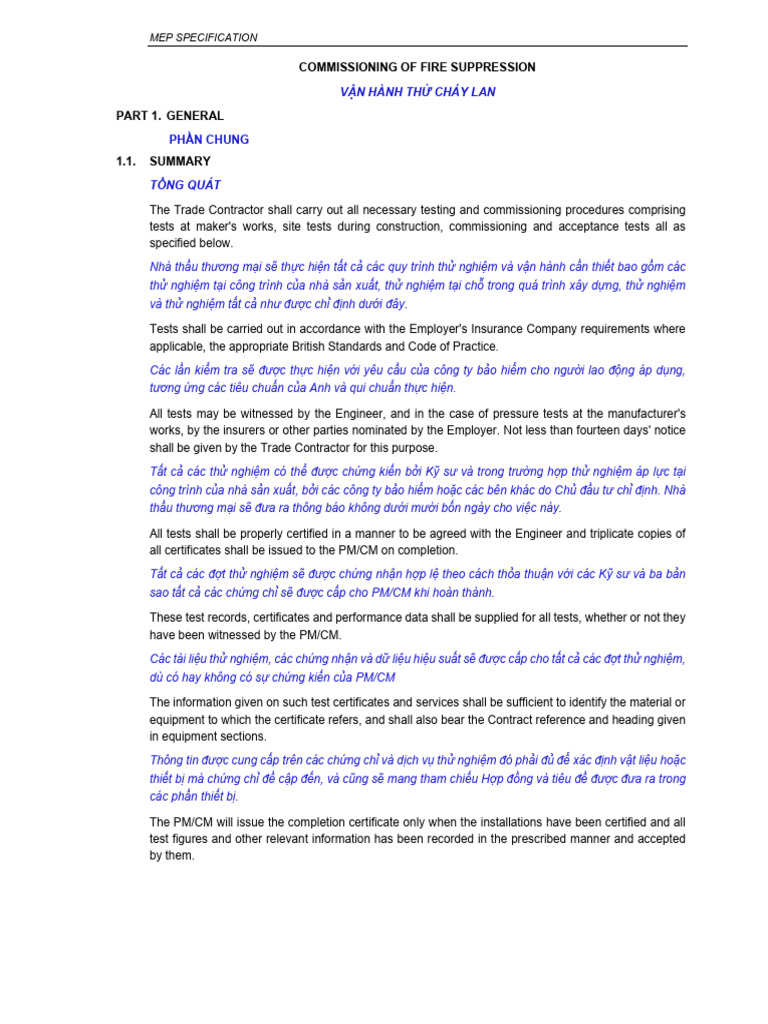 MEP SPECIFICATION

COMMISSIONING OF FIRE SUPPRESSION

VẬN HÀNH THỬ CHÁY LAN

PART 1. GENERAL

PHẦN CHUNG

1.1. SUMMARY

TỔNG QUÁT

The Trade Contractor shall carry out all necessary testing and commissioning procedures comprising tests at maker's works, site tests during construction, commissioning and acceptance tests all as specified below.

Nhà thầu thương mại sẽ thực hiện tất cả các quy trình thử nghiệm và vận hành cần thiết bao gồm các thử nghiệm tại công trình của nhà sản xuất, thử nghiệm tại chỗ trong quá trình xây dựng, thử nghiệm và thử nghiệm tất cả như được chỉ định dưới đây.

Tests shall be carried out in accordance with the Employer's Insurance Company requirements where applicable, the appropriate British Standards and Code of Practice.

Các lần kiểm tra sẽ được thực hiện với yêu cầu của công ty bảo hiểm cho người lao động áp dụng, tương ứng các tiêu chuẩn của Anh và qui chuẩn thực hiện.

All tests may be witnessed by the Engineer, and in the case of pressure tests at the manufacturer's works, by the insurers or other parties nominated by the Employer. Not less than fourteen days' notice shall be given by the Trade Contractor for this purpose.

Tất cả các thử nghiệm có thể được chứng kiến bởi Kỹ sư và trong trường hợp thử nghiệm áp lực tại công trình của nhà sản xuất, bởi các công ty bảo hiểm hoặc các bên khác do Chủ đầu tư chỉ định. Nhà thầu thương mại sẽ đưa ra thông báo không dưới mười bốn ngày cho việc này.

All tests shall be properly certified in a manner to be agreed with the Engineer and triplicate copies of all certificates shall be issued to the PM/CM on completion.

Tất cả các đợt thử nghiệm sẽ được chứng nhận hợp lệ theo cách thỏa thuận với các Kỹ sư và ba bản sao tất cả các chứng chỉ sẽ được cấp cho PM/CM khi hoàn thành.

These test records, certificates and performance data shall be supplied for all tests, whether or not they have been witnessed by the PM/CM.

Các tài liệu thử nghiệm, các chứng nhận và dữ liệu hiệu suất sẽ được cấp cho tất cả các đợt thử nghiệm, dù có hay không có sự chứng kiến của PM/CM

The information given on such test certificates and services shall be sufficient to identify the material or equipment to which the certificate refers, and shall also bear the Contract reference and heading given in equipment sections.

Thông tin được cung cấp trên các chứng chỉ và dịch vụ thử nghiệm đó phải đủ để xác định vật liệu hoặc thiết bị mà chứng chỉ đề cập đến, và cũng sẽ mang tham chiếu Hợp đồng và tiêu đề được đưa ra trong các phần thiết bị.

The PM/CM will issue the completion certificate only when the installations have been certified and all test figures and other relevant information has been recorded in the prescribed manner and accepted by them.